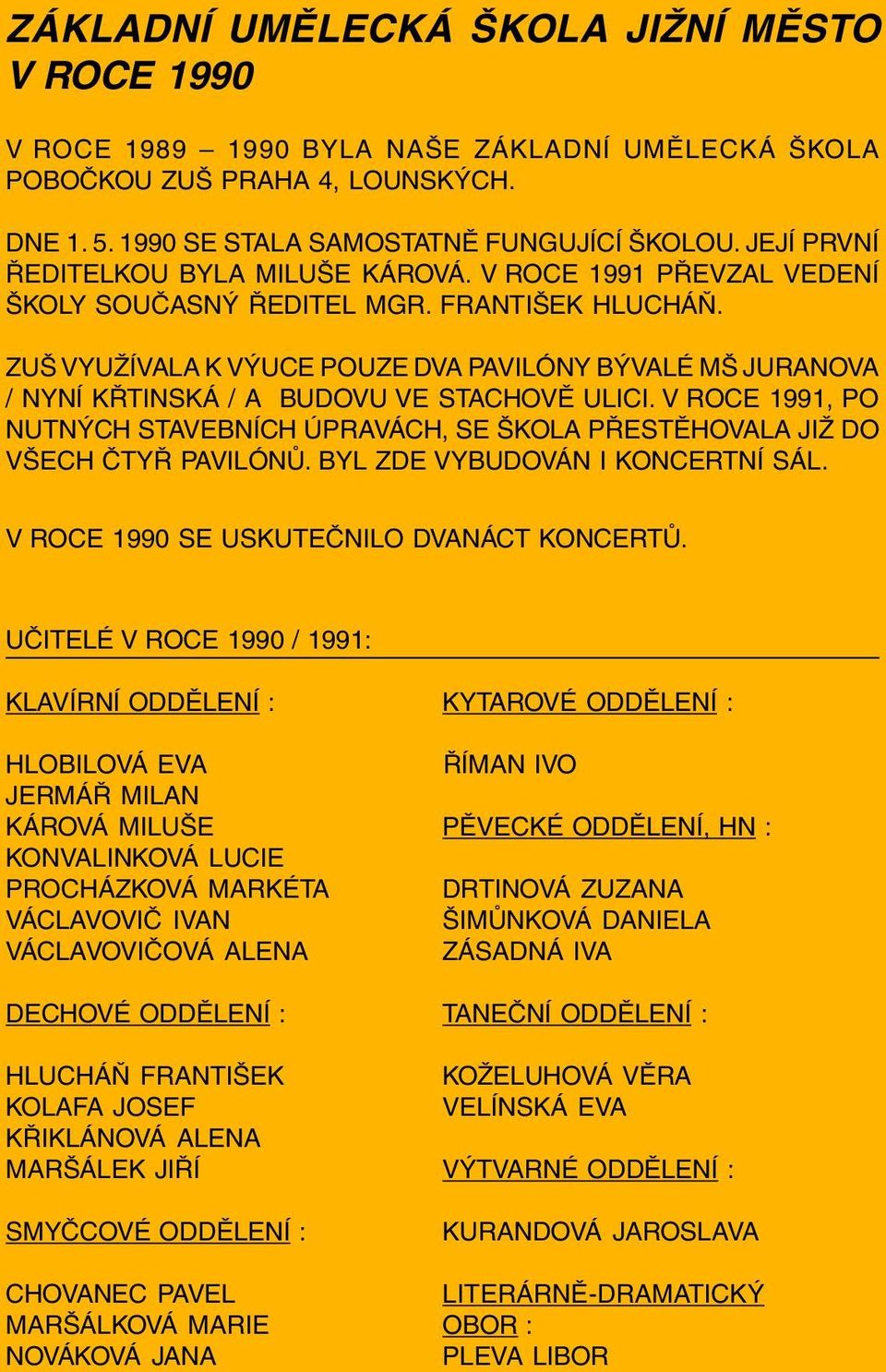 ZÁKLADNÍ UMĚLECKÁ ŠKOLA JIŽNÍ MĚSTO V ROCE 1990

V ROCE 1989 – 1990 BYLA NAŠE ZÁKLADNÍ UMĚLECKÁ ŠKOLA POBOČKOU ZUŠ PRAHA 4, LOUNSKÝCH.

DNE 1. 5. 1990 SE STALA SAMOSTATNĚ FUNGUJÍCÍ ŠKOLOU. JEJÍ PRVNÍ ŘEDITELKOU BYLA MILUŠE KÁROVÁ. V ROCE 1991 PŘEVZAL VEDENÍ ŠKOLY SOUČASNÝ ŘEDITEL MGR. FRANTIŠEK HLUCHÁŇ.

ZUŠ VYUŽÍVALA K VÝUCE POUZE DVA PAVILÓNY BÝVALÉ MŠ JURANOVA / NYNÍ KŘTINSKÁ / A BUDOVU VE STACHOVĚ ULICI. V ROCE 1991, PO NUTNÝCH STAVEBNÍCH ÚPRAVÁCH, SE ŠKOLA PŘESTĚHOVALA JIŽ DO VŠECH ČTYŘ PAVILÓNŮ. BYL ZDE VYBUDOVÁN I KONCERTNÍ SÁL.

V ROCE 1990 SE USKUTEČNILO DVANÁCT KONCERTŮ.

UČITELÉ V ROCE 1990 / 1991:

KLAVÍRNÍ ODDĚLENÍ :

HLOBILOVÁ EVA
JERMÁŘ MILAN
KÁROVÁ MILUŠE
KONVALINKOVÁ LUCIE
PROCHÁZKOVÁ MARKÉTA
VÁCLAVOVIČ IVAN
VÁCLAVOVIČOVÁ ALENA

DECHOVÉ ODDĚLENÍ :

HLUCHÁŇ FRANTIŠEK
KOLAFA JOSEF
KŘIKLÁNOVÁ ALENA
MARŠÁLEK JIŘÍ

SMYČCOVÉ ODDĚLENÍ :

CHOVANEC PAVEL
MARŠÁLKOVÁ MARIE
NOVÁKOVÁ JANA

KYTAROVÉ ODDĚLENÍ :

ŘÍMAN IVO

PĚVECKÉ ODDĚLENÍ, HN :

DRTINOVÁ ZUZANA
ŠIMŮNKOVÁ DANIELA
ZÁSADNÁ IVA

TANEČNÍ ODDĚLENÍ :

KOŽELUHOVÁ VĚRA
VELÍNSKÁ EVA

VÝTVARNÉ ODDĚLENÍ :

KURANDOVÁ JAROSLAVA

LITERÁRNĚ-DRAMATICKÝ OBOR :
PLEVA LIBOR